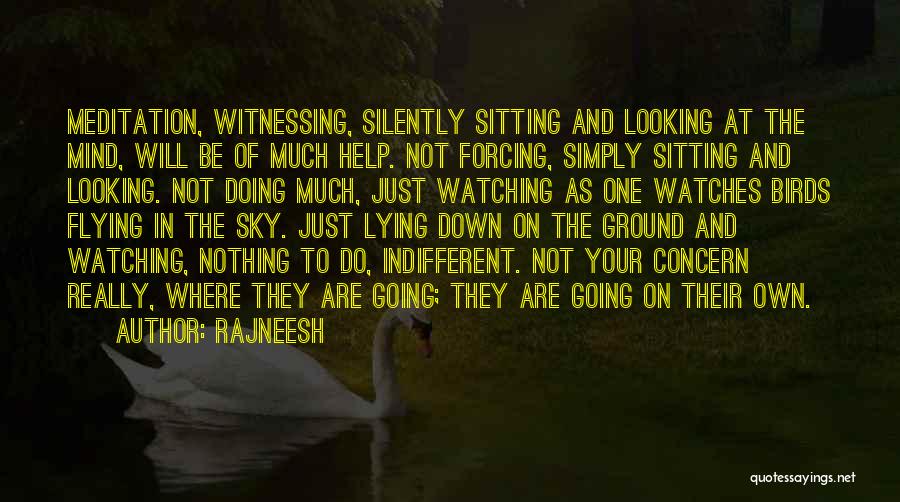 MEDITATION, WITNESSING, SILENTLY SITTING AND LOOKING AT THE MIND, WILL BE OF MUCH HELP. NOT FORCING, SIMPLY SITTING AND LOOKING. NOT DOING MUCH, JUST WATCHING AS ONE WATCHES BIRDS FLYING IN THE SKY. JUST LYING DOWN ON THE GROUND AND WATCHING, NOTHING TO DO, INDIFFERENT. NOT YOUR CONCERN REALLY, WHERE THEY ARE GOING; THEY ARE GOING ON THEIR OWN.

AUTHOR: RAJNEESH

quotessayings.net